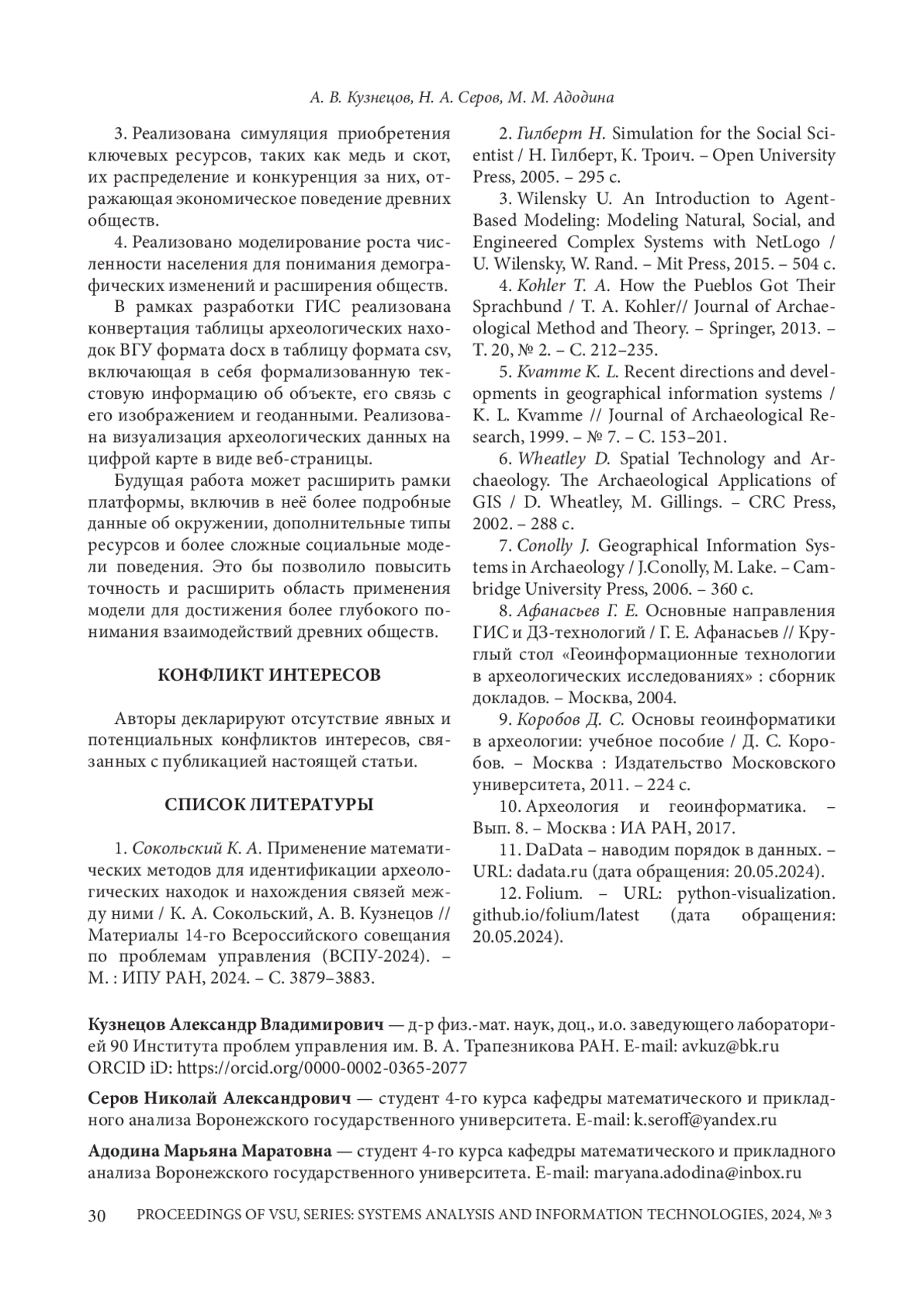 А. В. Кузнецов, Н. А. Серов, М. М. Адодина

3. Реализована симуляция приобретения ключевых ресурсов, таких как медь и скот, их распределение и конкуренция за них, отражающая экономическое поведение древних обществ.

4. Реализовано моделирование роста численности населения для понимания демографических изменений и расширения обществ.

В рамках разработки ГИС реализована конвертация таблицы археологических находок ВГУ формата docx в таблицу формата csv, включающая в себя формализованную текстовую информацию об объекте, его связь с его изображением и геоданными. Реализована визуализация археологических данных на цифрой карте в виде веб-страницы.

Будущая работа может расширить рамки платформы, включив в неё более подробные данные об окружении, дополнительные типы ресурсов и более сложные социальные модели поведения. Это бы позволило повысить точность и расширить область применения модели для достижения более глубокого понимания взаимодействий древних обществ.

КОНФЛИКТ ИНТЕРЕСОВ

Авторы декларируют отсутствие явных и потенциальных конфликтов интересов, связанных с публикацией настоящей статьи.

СПИСОК ЛИТЕРАТУРЫ

1. Сокольский К. А. Применение математических методов для идентификации археологических находок и нахождения связей между ними / К. А. Сокольский, А. В. Кузнецов // Материалы 14-го Всероссийского совещания по проблемам управления (ВСПУ-2024). – М. : ИПУ РАН, 2024. – С. 3879–3883.

2. Гилберт Н. Simulation for the Social Scientist / Н. Гилберт, К. Троич. – Open University Press, 2005. – 295 с.

3. Wilensky U. An Introduction to Agent-Based Modeling: Modeling Natural, Social, and Engineered Complex Systems with NetLogo / U. Wilensky, W. Rand. – Mit Press, 2015. – 504 с.

4. Kohler T. A. How the Pueblos Got Their Sprachbund / T. A. Kohler// Journal of Archaeological Method and Theory. – Springer, 2013. – Т. 20, № 2. – С. 212–235.

5. Kvamme K. L. Recent directions and developments in geographical information systems / K. L. Kvamme // Journal of Archaeological Research, 1999. – № 7. – С. 153–201.

6. Wheatley D. Spatial Technology and Archaeology. The Archaeological Applications of GIS / D. Wheatley, M. Gillings. – CRC Press, 2002. – 288 с.

7. Conolly J. Geographical Information Systems in Archaeology / J.Conolly, M. Lake. – Cambridge University Press, 2006. – 360 с.

8. Афанасьев Г. Е. Основные направления ГИС и ДЗ-технологий / Г. Е. Афанасьев // Круглый стол «Геоинформационные технологии в археологических исследованиях» : сборник докладов. – Москва, 2004.

9. Коробов Д. С. Основы геоинформатики в археологии: учебное пособие / Д. С. Коробов. – Москва : Издательство Московского университета, 2011. – 224 с.

10. Археология и геоинформатика. – Вып. 8. – Москва : ИА РАН, 2017.

11. DaData – наводим порядок в данных. – URL: dadata.ru (дата обращения: 20.05.2024).

12. Folium. – URL: python-visualization.github.io/folium/latest (дата обращения: 20.05.2024).

Кузнецов Александр Владимирович — д-р физ.-мат. наук, доц., и.о. заведующего лабораторией 90 Института проблем управления им. В. А. Трапезникова РАН. E-mail: avkuz@bk.ru ORCID iD: https://orcid.org/0000-0002-0365-2077

Серов Николай Александрович — студент 4-го курса кафедры математического и прикладного анализа Воронежского государственного университета. E-mail: k.seroff@yandex.ru

Адодина Марьяна Маратовна — студент 4-го курса кафедры математического и прикладного анализа Воронежского государственного университета. E-mail: maryana.adodina@inbox.ru

30 PROCEEDINGS OF VSU, SERIES: SYSTEMS ANALYSIS AND INFORMATION TECHNOLOGIES, 2024, № 3